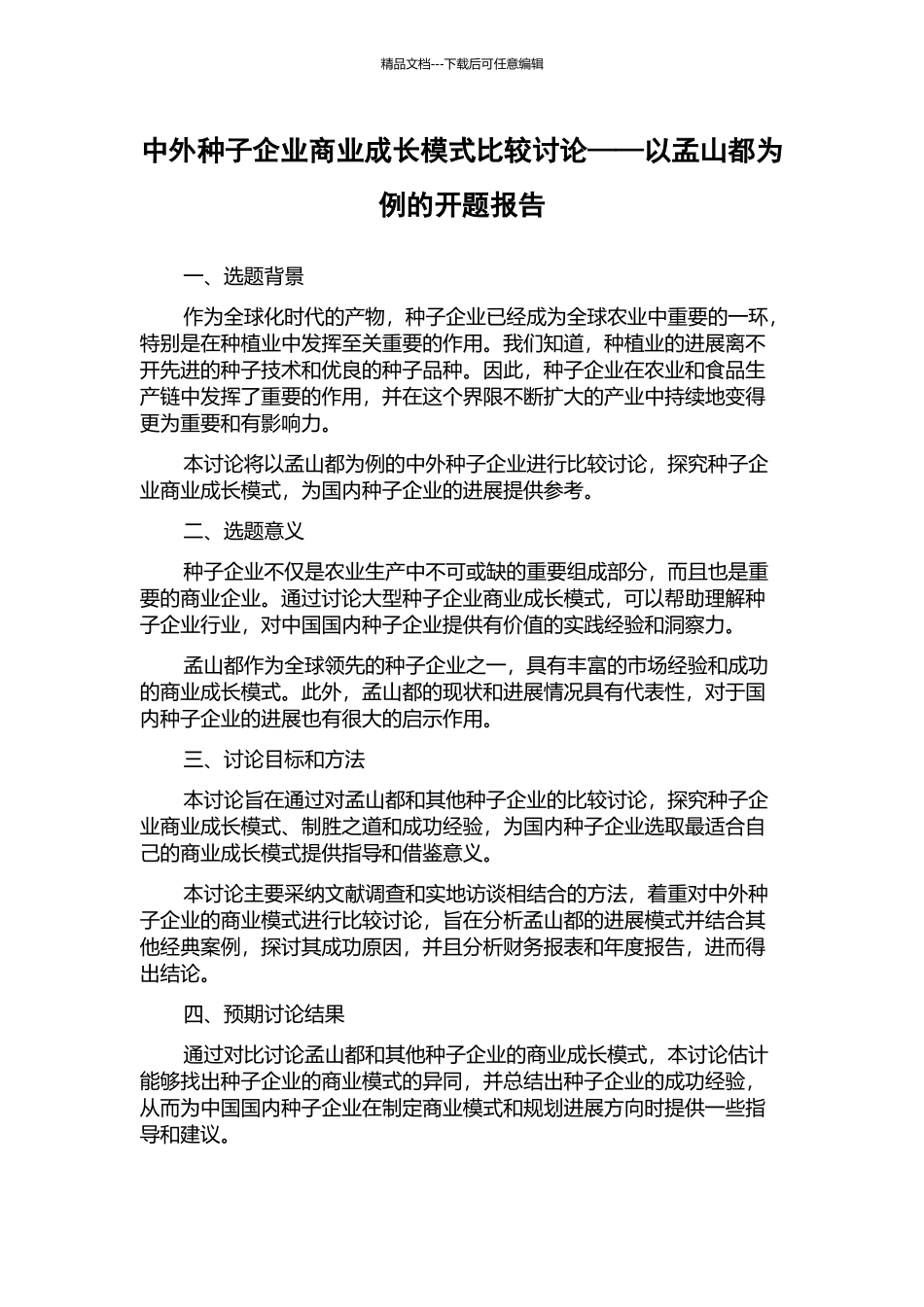 精品文档---下载后可任意编辑

中外种子企业商业成长模式比较讨论——以孟山都为例的开题报告

一、选题背景

作为全球化时代的产物，种子企业已经成为全球农业中重要的一环，特别是在种植业中发挥至关重要的作用。我们知道，种植业的进展离不开先进的种子技术和优良的种子品种。因此，种子企业在农业和食品生产链中发挥了重要的作用，并在这个界限不断扩大的产业中持续地变得更为重要和有影响力。

本讨论将以孟山都为例的中外种子企业进行比较讨论，探究种子企业商业成长模式，为国内种子企业的进展提供参考。

二、选题意义

种子企业不仅是农业生产中不可或缺的重要组成部分，而且也是重要的商业企业。通过讨论大型种子企业商业成长模式，可以帮助理解种子企业行业，对中国国内种子企业提供有价值的实践经验和洞察力。

孟山都作为全球领先的种子企业之一，具有丰富的市场经验和成功的商业成长模式。此外，孟山都的现状和进展情况具有代表性，对于国内种子企业的进展也有很大的启示作用。

三、讨论目标和方法

本讨论旨在通过对孟山都和其他种子企业的比较讨论，探究种子企业商业成长模式、制胜之道和成功经验，为国内种子企业选取最适合自己的商业成长模式提供指导和借鉴意义。

本讨论主要采纳文献调查和实地访谈相结合的方法，着重对中外种子企业的商业模式进行比较讨论，旨在分析孟山都的进展模式并结合其他经典案例，探讨其成功原因，并且分析财务报表和年度报告，进而得出结论。

四、预期讨论结果

通过对比讨论孟山都和其他种子企业的商业成长模式，本讨论估计能够找出种子企业的商业模式的异同，并总结出种子企业的成功经验，从而为中国国内种子企业在制定商业模式和规划进展方向时提供一些指导和建议。